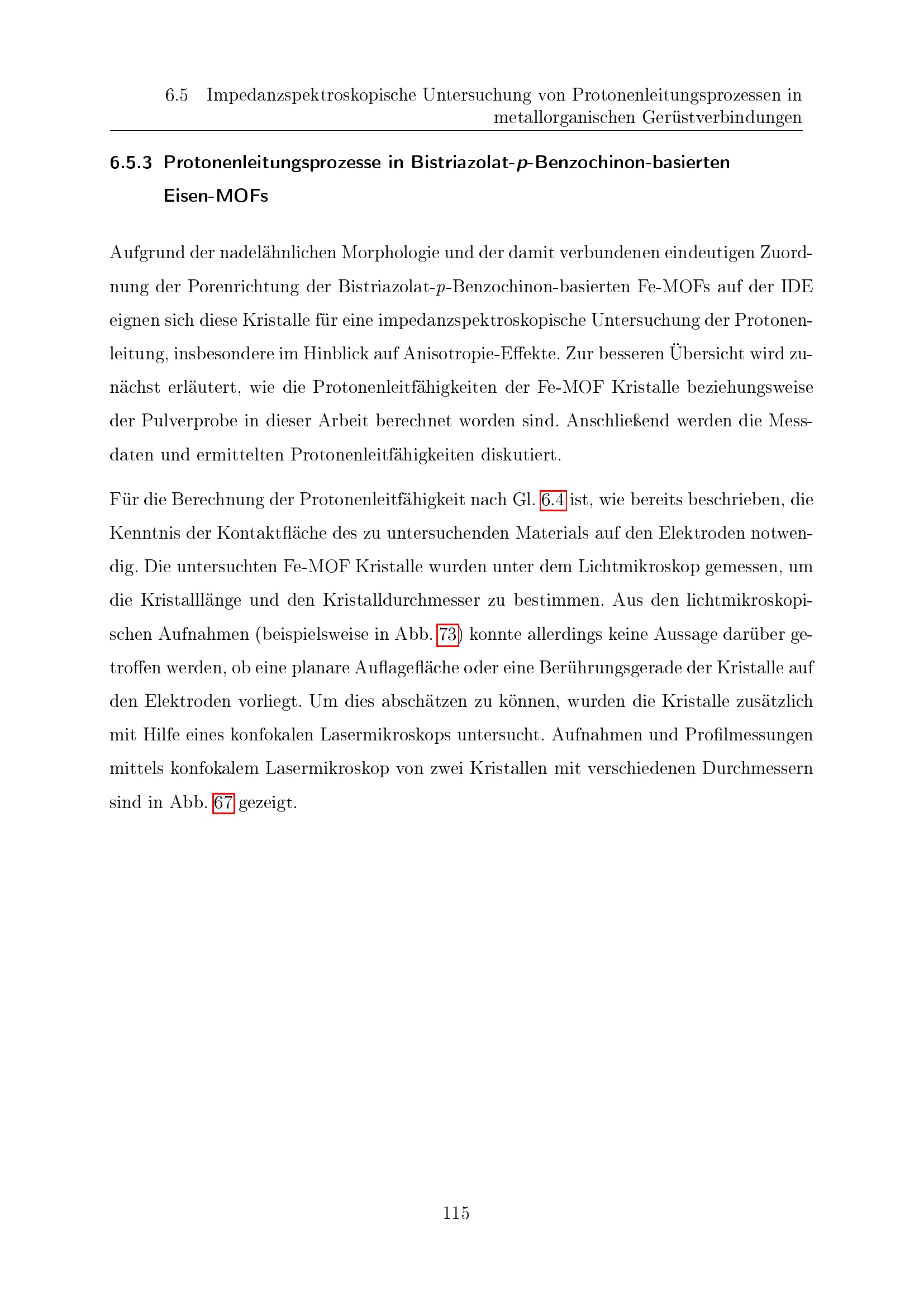 6.5 Impedanzspektroskopische Untersuchung von Protonenleitungsprozessen in metallorganischen Gerüstverbindungen

6.5.3 Protonenleitungsprozesse in Bistriazolat-p-Benzochinon-basierten Eisen-MOFs

Aufgrund der nadelähnlichen Morphologie und der damit verbundenen eindeutigen Zuordnung der Porenrichtung der Bistriazolat-p-Benzochinon-basierten Fe-MOFs auf der IDE eignen sich diese Kristalle für eine impedanzspektroskopische Untersuchung der Protonenleitung, insbesondere im Hinblick auf Anisotropie-Effekte. Zur besseren Übersicht wird zunächst erläutert, wie die Protonenleitfähigkeiten der Fe-MOF Kristalle beziehungsweise der Pulverprobe in dieser Arbeit berechnet worden sind. Anschließend werden die Messdaten und ermittelten Protonenleitfähigkeiten diskutiert.

Für die Berechnung der Protonenleitfähigkeit nach Gl. 6.4 ist, wie bereits beschrieben, die Kenntnis der Kontaktfläche des zu untersuchenden Materials auf den Elektroden notwendig. Die untersuchten Fe-MOF Kristalle wurden unter dem Lichtmikroskop gemessen, um die Kristalllänge und den Kristalldurchmesser zu bestimmen. Aus den lichtmikroskopischen Aufnahmen (beispielsweise in Abb. 73) konnte allerdings keine Aussage darüber getroffen werden, ob eine planare Auflagefläche oder eine Berührungsgerade der Kristalle auf den Elektroden vorliegt. Um dies abschätzen zu können, wurden die Kristalle zusätzlich mit Hilfe eines konfokalen Lasermikroskops untersucht. Aufnahmen und Profilmessungen mittels konfokalem Lasermikroskop von zwei Kristallen mit verschiedenen Durchmessern sind in Abb. 67 gezeigt.

115